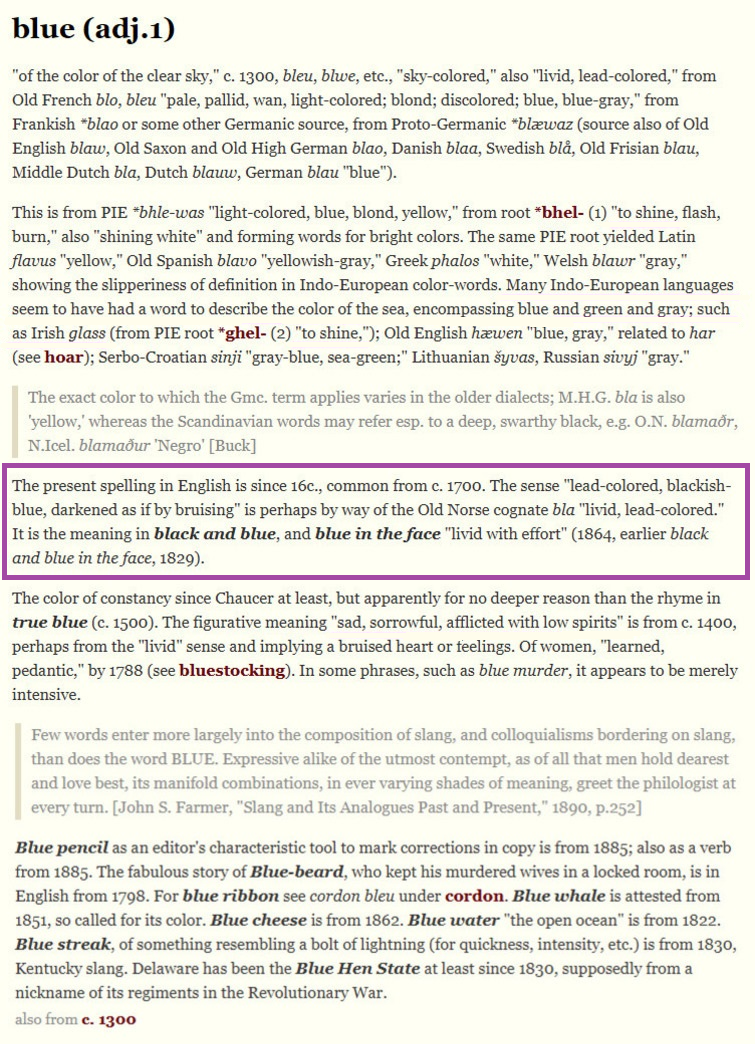 blue (adj.1)

"of the color of the clear sky," c. 1300, bleu, blwe, etc., "sky-colored," also "livid, lead-colored," from Old French blo, bleu "pale, pallid, wan, light-colored; blond; discolored; blue, blue-gray," from Frankish *blao or some other Germanic source, from Proto-Germanic *blæwaz (source also of Old English blaw, Old Saxon and Old High German blao, Danish blaa, Swedish blå, Old Frisian blau, Middle Dutch bla, Dutch blauw, German blau "blue").

This is from PIE *bhle-was "light-colored, blue, blond, yellow," from root *bhel- (1) "to shine, flash, burn," also "shining white" and forming words for bright colors. The same PIE root yielded Latin flavus "yellow," Old Spanish blavo "yellowish-gray," Greek phalos "white," Welsh blawr "gray," showing the slipperiness of definition in Indo-European color-words. Many Indo-European languages seem to have had a word to describe the color of the sea, encompassing blue and green and gray; such as Irish glass (from PIE root *ghel- (2) "to shine,"); Old English hæwen "blue, gray," related to har (see hoar); Serbo-Croatian sinji "gray-blue, sea-green;" Lithuanian šyvas, Russian sivyj "gray."

The exact color to which the Gmc. term applies varies in the older dialects; M.H.G. bla is also 'yellow,' whereas the Scandinavian words may refer esp. to a deep, swarthy black, e.g. O.N. blamaðr, N.Icel. blamaður 'Negro' [Buck]

The present spelling in English is since 16c., common from c. 1700. The sense "lead-colored, blackish-blue, darkened as if by bruising" is perhaps by way of the Old Norse cognate bla "livid, lead-colored." It is the meaning in black and blue, and blue in the face "livid with effort" (1864, earlier black and blue in the face, 1829).

The color of constancy since Chaucer at least, but apparently for no deeper reason than the rhyme in true blue (c. 1500). The figurative meaning "sad, sorrowful, afflicted with low spirits" is from c. 1400, perhaps from the "livid" sense and implying a bruised heart or feelings. Of women, "learned, pedantic," by 1788 (see bluestocking). In some phrases, such as blue murder, it appears to be merely intensive.

Few words enter more largely into the composition of slang, and colloquialisms bordering on slang, than does the word BLUE. Expressive alike of the utmost contempt, as of all that men hold dearest and love best, its manifold combinations, in ever varying shades of meaning, greet the philologist at every turn. [John S. Farmer, "Slang and Its Analogues Past and Present," 1890, p.252]

Blue pencil as an editor's characteristic tool to mark corrections in copy is from 1885; also as a verb from 1885. The fabulous story of Blue-beard, who kept his murdered wives in a locked room, is in English from 1798. For blue ribbon see cordon bleu under cordon. Blue whale is attested from 1851, so called for its color. Blue cheese is from 1862. Blue water "the open ocean" is from 1822. Blue streak, of something resembling a bolt of lightning (for quickness, intensity, etc.) is from 1830, Kentucky slang. Delaware has been the Blue Hen State at least since 1830, supposedly from a nickname of its regiments in the Revolutionary War.

also from c. 1300